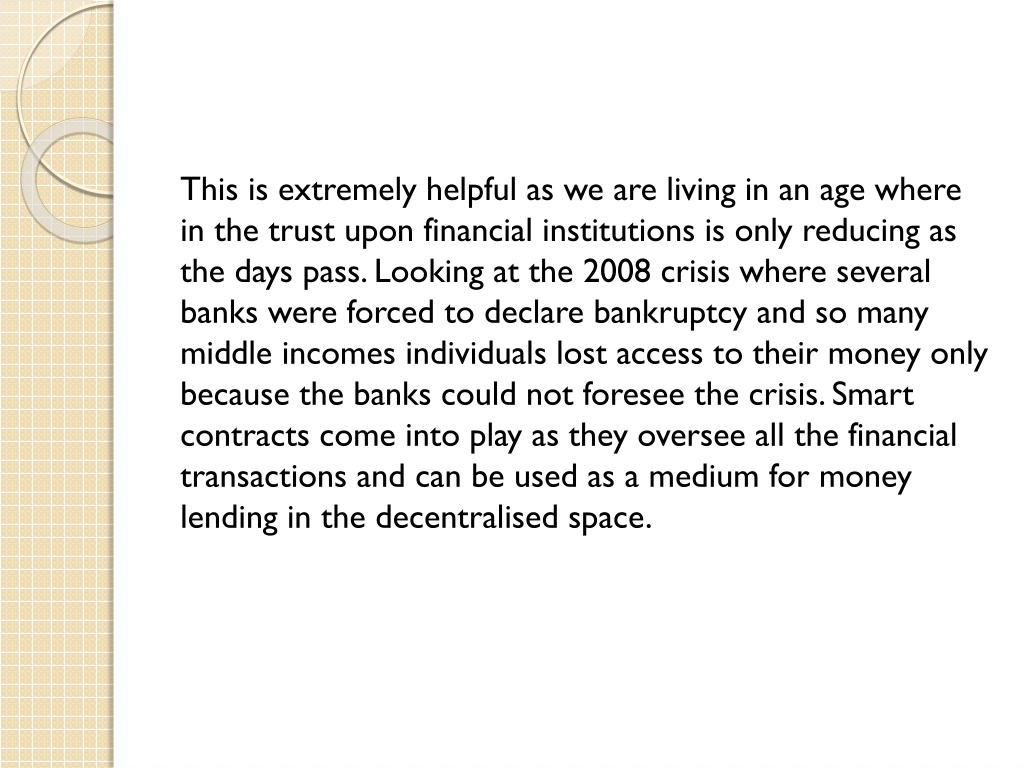 This is extremely helpful as we are living in an age where in the trust upon financial institutions is only reducing as the days pass. Looking at the 2008 crisis where several banks were forced to declare bankruptcy and so many middle incomes individuals lost access to their money only because the banks could not foresee the crisis. Smart contracts come into play as they oversee all the financial transactions and can be used as a medium for money lending in the decentralised space.